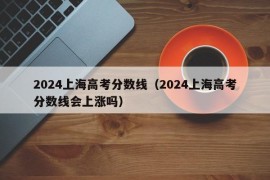 2024上海高考分数线（2024上海高考分数线会上涨吗）